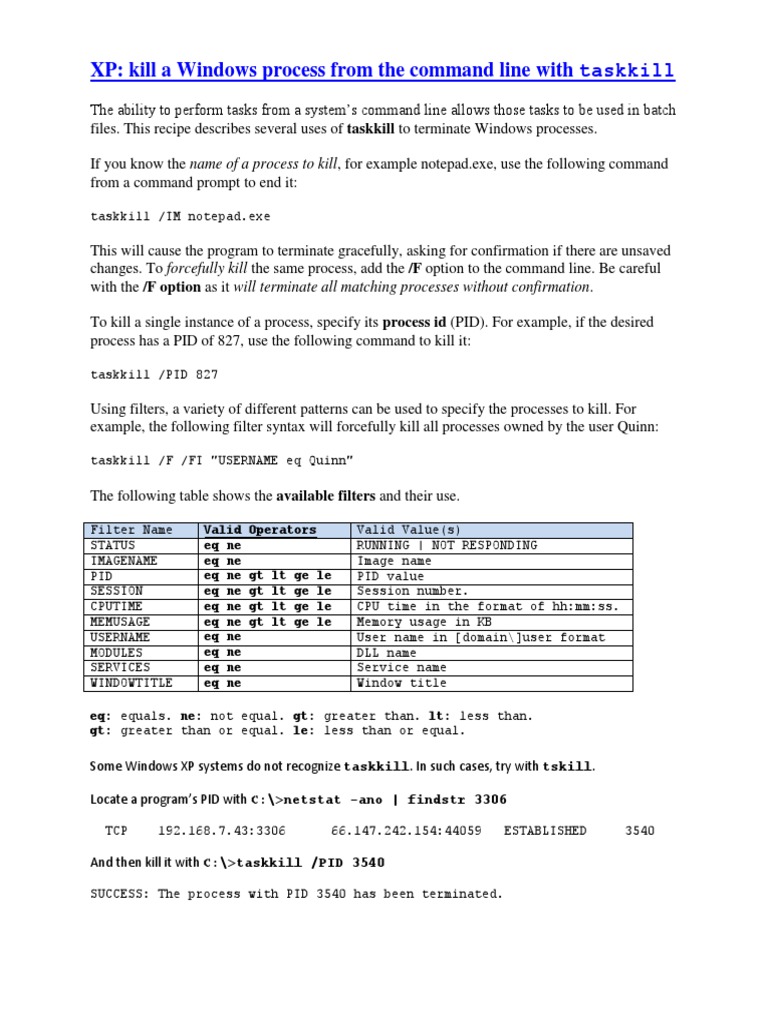 XP: kill a Windows process from the command line with taskkill

The ability to perform tasks from a system's command line allows those tasks to be used in batch files. This recipe describes several uses of taskkill to terminate Windows processes.

If you know the name of a process to kill, for example notepad.exe, use the following command from a command prompt to end it:

taskkill /IM notepad.exe

This will cause the program to terminate gracefully, asking for confirmation if there are unsaved changes. To forcefully kill the same process, add the /F option to the command line. Be careful with the /F option as it will terminate all matching processes without confirmation.

To kill a single instance of a process, specify its process id (PID). For example, if the desired process has a PID of 827, use the following command to kill it:

taskkill /PID 827

Using filters, a variety of different patterns can be used to specify the processes to kill. For example, the following filter syntax will forcefully kill all processes owned by the user Quinn:

taskkill /F /FI "USERNAME eq Quinn"

The following table shows the available filters and their use.

| Filter Name | Valid Operators | Valid Value(s) |
|---|---|---|
| STATUS | eq ne | RUNNING \| NOT RESPONDING |
| IMAGENAME | eq ne | Image name |
| PID | eq ne gt lt ge le | PID value |
| SESSION | eq ne gt lt ge le | Session number. |
| CPUTIME | eq ne gt lt ge le | CPU time in the format of hh:mm:ss. |
| MEMUSAGE | eq ne gt lt ge le | Memory usage in KB |
| USERNAME | eq ne | User name in [domain\]user format |
| MODULES | eq ne | DLL name |
| SERVICES | eq ne | Service name |
| WINDOWTITLE | eq ne | Window title |

eq: equals. ne: not equal. gt: greater than. lt: less than.
gt: greater than or equal. le: less than or equal.

Some Windows XP systems do not recognize taskkill. In such cases, try with tskill.

Locate a program's PID with C:\>netstat -ano | findstr 3306

TCP 192.168.7.43:3306 66.147.242.154:44059 ESTABLISHED 3540

And then kill it with C:\>taskkill /PID 3540

SUCCESS: The process with PID 3540 has been terminated.